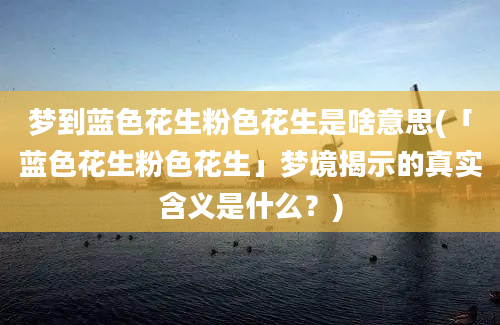 梦到蓝色花生粉色花生是啥意思(「蓝色花生粉色花生」梦境揭示的真实含义是什么？)